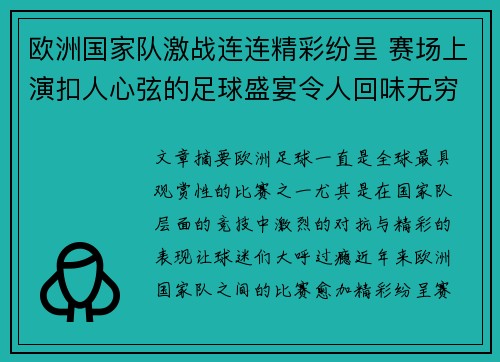 欧洲国家队激战连连精彩纷呈 赛场上演扣人心弦的足球盛宴令人回味无穷

文章摘要欧洲足球一直是全球最具观赏性的比赛之一尤其是在国家队层面的竞技中激烈的对抗与精彩的表现让球迷们大呼过瘾近年来欧洲国家队之间的比赛愈加精彩纷呈赛